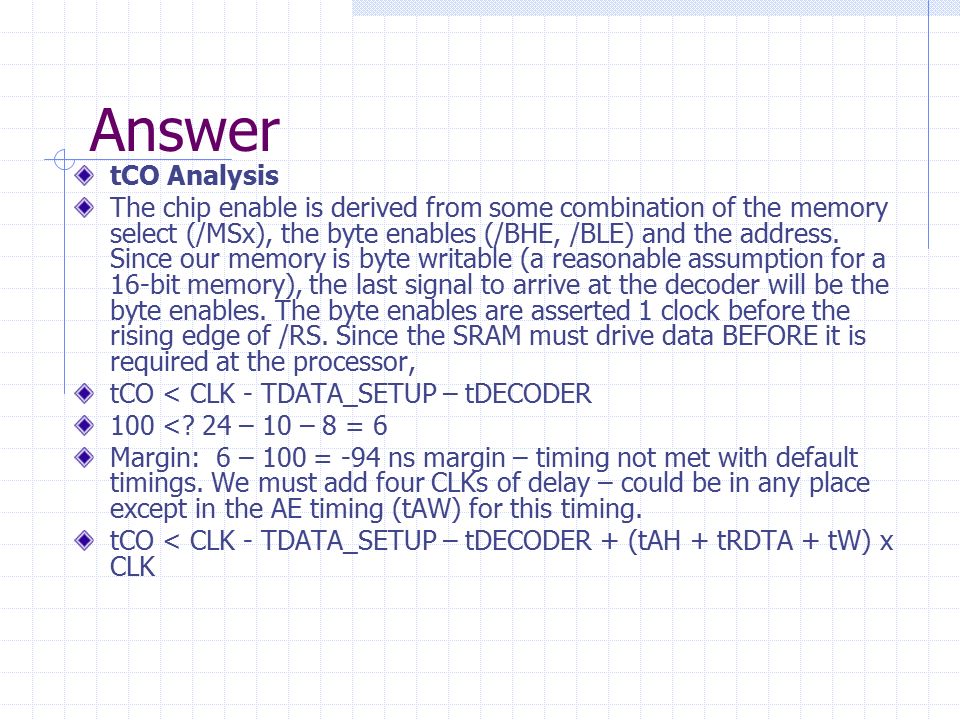 Answer

tCO Analysis

The chip enable is derived from some combination of the memory select (/MSx), the byte enables (/BHE, /BLE) and the address. Since our memory is byte writable (a reasonable assumption for a 16-bit memory), the last signal to arrive at the decoder will be the byte enables. The byte enables are asserted 1 clock before the rising edge of /RS. Since the SRAM must drive data BEFORE it is required at the processor,

tCO < CLK - TDATA_SETUP – tDECODER

100 <? 24 – 10 – 8 = 6

Margin: 6 – 100 = -94 ns margin – timing not met with default timings. We must add four CLKs of delay – could be in any place except in the AE timing (tAW) for this timing.

tCO < CLK - TDATA_SETUP – tDECODER + (tAH + tRDTA + tW) x CLK